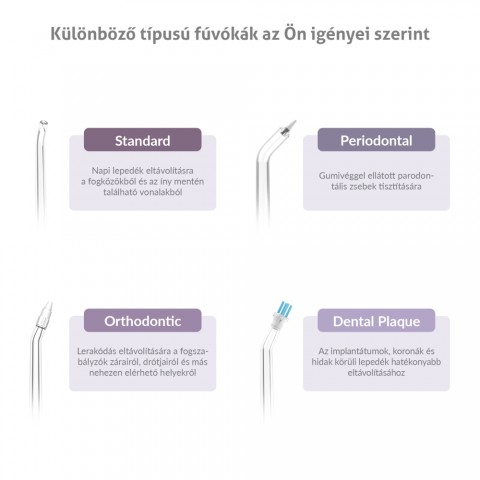 Különböző típusú fúvókák az Ön igényei szerint

Standard

Napi lepedék eltávolításra a fogközökből és az íny mentén található vonalakból

Periodontal

Gumivéggel ellátott parodontális zsebek tisztítására

Orthodontic

Lerakódás eltávolítására a fogszabályzók zárairól, drótjairól és más nehezen elérhető helyekről

Dental Plaque

Az implantátumok, koronák és hidak körüli lepedék hatékonyabb eltávolításához